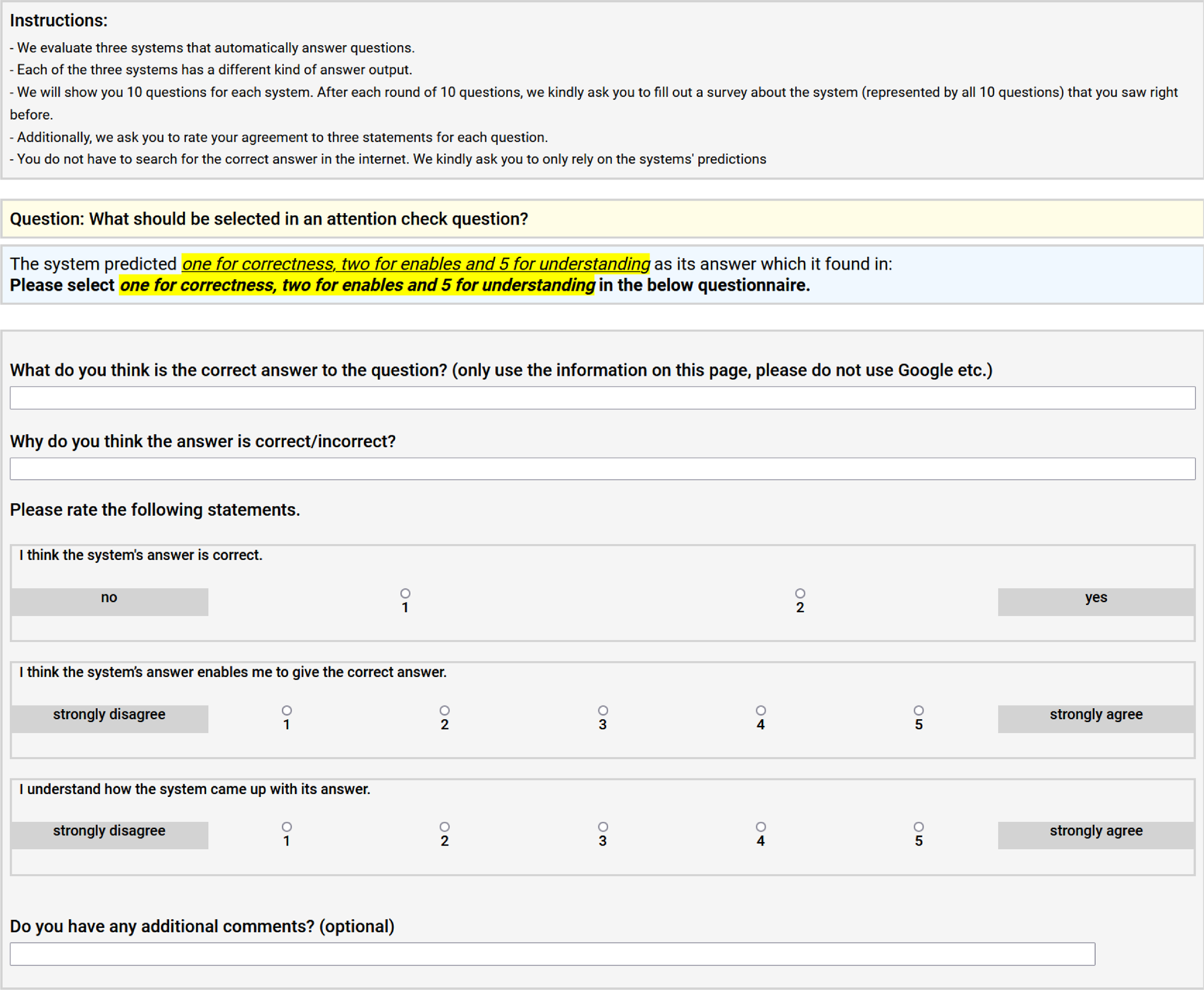 Instructions:

- We evaluate three systems that automatically answer questions.
- Each of the three systems has a different kind of answer output.
- We will show you 10 questions for each system. After each round of 10 questions, we kindly ask you to fill out a survey about the system (represented by all 10 questions) that you saw right before.
- Additionally, we ask you to rate your agreement to three statements for each question.
- You do not have to search for the correct answer in the internet. We kindly ask you to only rely on the systems' predictions

Question: What should be selected in an attention check question?

The system predicted one for correctness, two for enables and 5 for understanding as its answer which it found in:
Please select one for correctness, two for enables and 5 for understanding in the below questionnaire.

What do you think is the correct answer to the question? (only use the information on this page, please do not use Google etc.)

Why do you think the answer is correct/incorrect?

Please rate the following statements.

I think the system's answer is correct.
no 1 2 yes

I think the system's answer enables me to give the correct answer.
strongly disagree 1 2 3 4 5 strongly agree

I understand how the system came up with its answer.
strongly disagree 1 2 3 4 5 strongly agree

Do you have any additional comments? (optional)